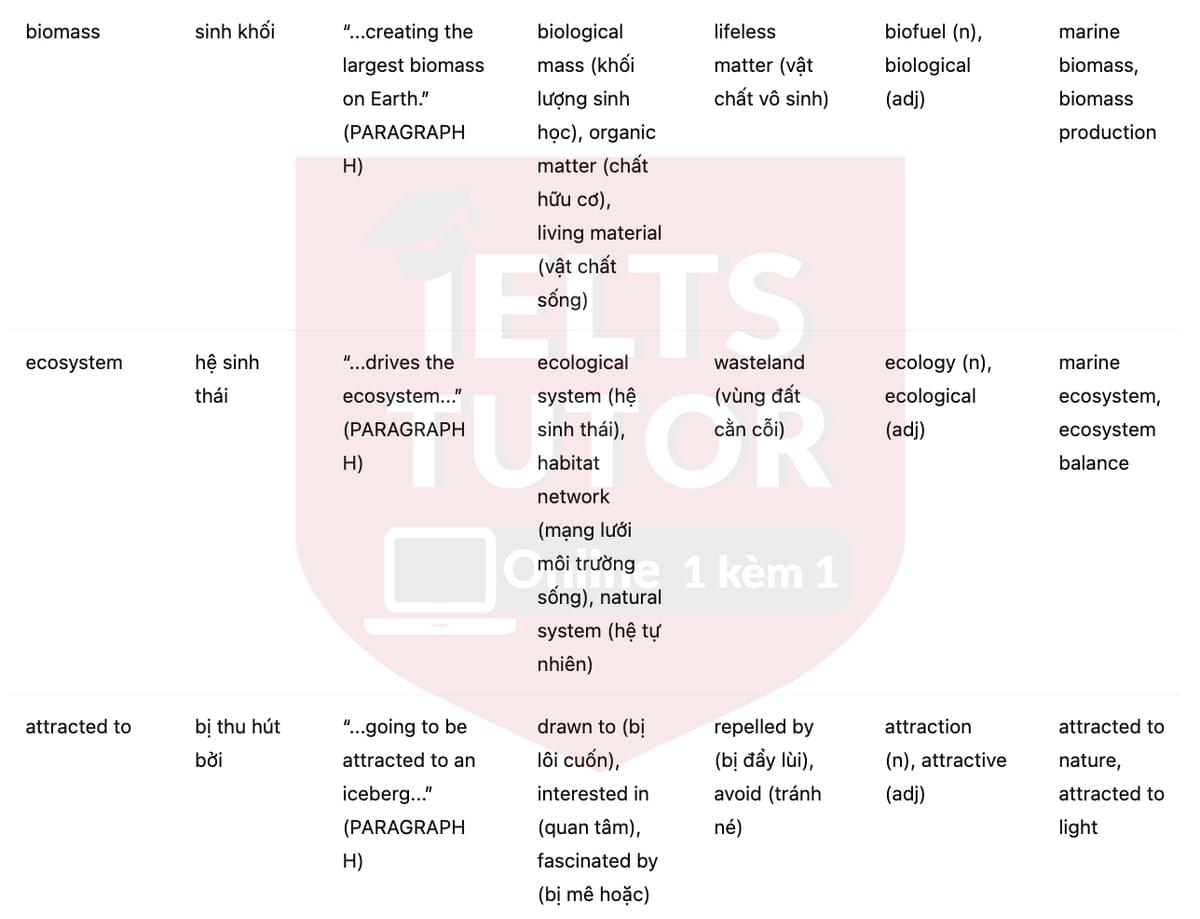 | | | | | | | |
|---|---|---|---|---|---|---|
| biomass | sinh khối | "...creating the largest biomass on Earth." (PARAGRAPH H) | biological mass (khối lượng sinh học), organic matter (chất hữu cơ), living material (vật chất sống) | lifeless matter (vật chất vô sinh) | biofuel (n), biological (adj) | marine biomass, biomass production |
| ecosystem | hệ sinh thái | "...drives the ecosystem..." (PARAGRAPH H) | ecological system (hệ sinh thái), habitat network (mạng lưới môi trường sống), natural system (hệ tự nhiên) | wasteland (vùng đất cằn cỗi) | ecology (n), ecological (adj) | marine ecosystem, ecosystem balance |
| attracted to | bị thu hút bởi | "...going to be attracted to an iceberg..." (PARAGRAPH H) | drawn to (bị lôi cuốn), interested in (quan tâm), fascinated by (bị mê hoặc) | repelled by (bị đẩy lùi), avoid (tránh né) | attraction (n), attractive (adj) | attracted to nature, attracted to light |

IELTS TUTOR Online 1 kèm 1